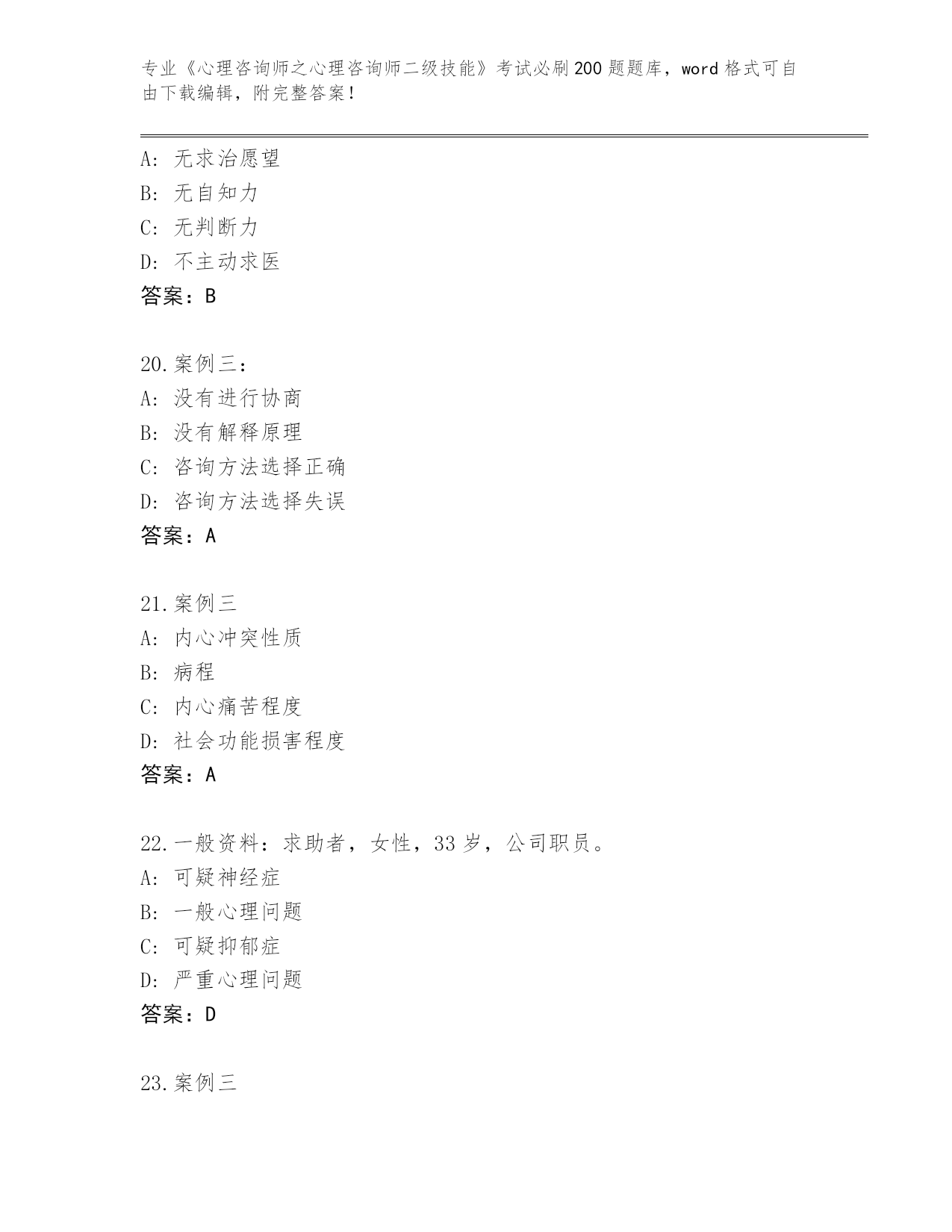 专业《心理咨询师之心理咨询师二级技能》考试必刷200题题库，word格式可自由下载编辑，附完整答案！

A：无求治愿望
B：无自知力
C：无判断力
D：不主动求医
答案：B

20.案例三：
A：没有进行协商
B：没有解释原理
C：咨询方法选择正确
D：咨询方法选择失误
答案：A

21.案例三
A：内心冲突性质
B：病程
C：内心痛苦程度
D：社会功能损害程度
答案：A

22.一般资料：求助者，女性，33岁，公司职员。
A：可疑神经症
B：一般心理问题
C：可疑抑郁症
D：严重心理问题
答案：D

23.案例三